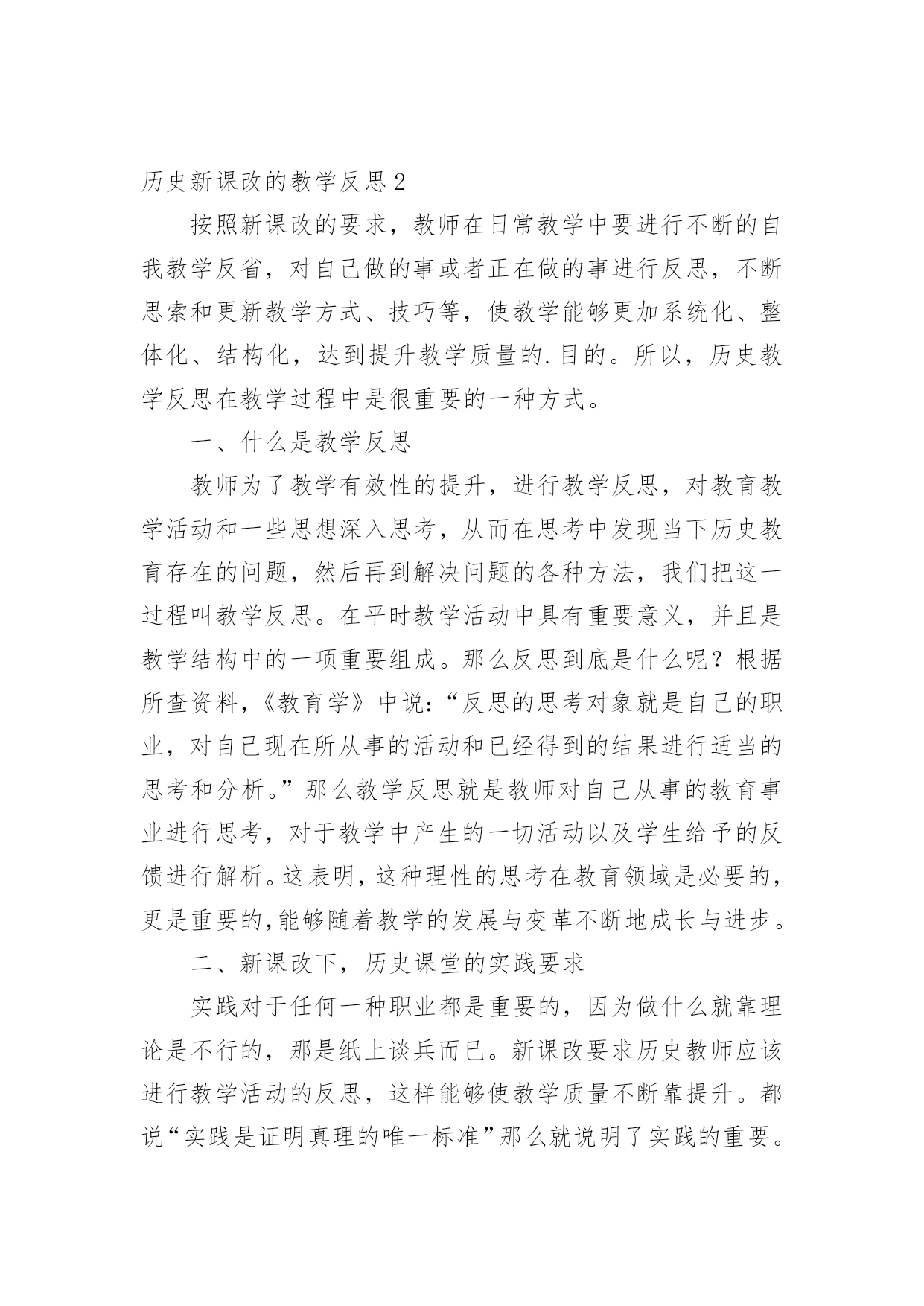 历史新课改的教学反思2

按照新课改的要求，教师在日常教学中要进行不断的自我教学反省，对自己做的事或者正在做的事进行反思，不断思索和更新教学方式、技巧等，使教学能够更加系统化、整体化、结构化，达到提升教学质量的.目的。所以，历史教学反思在教学过程中是很重要的一种方式。

一、什么是教学反思

教师为了教学有效性的提升，进行教学反思，对教育教学活动和一些思想深入思考，从而在思考中发现当下历史教育存在的问题，然后再到解决问题的各种方法，我们把这一过程叫教学反思。在平时教学活动中具有重要意义，并且是教学结构中的一项重要组成。那么反思到底是什么呢？根据所查资料，《教育学》中说：“反思的思考对象就是自己的职业，对自己现在所从事的活动和已经得到的结果进行适当的思考和分析。”那么教学反思就是教师对自己从事的教育事业进行思考，对于教学中产生的一切活动以及学生给予的反馈进行解析。这表明，这种理性的思考在教育领域是必要的，更是重要的,能够随着教学的发展与变革不断地成长与进步。

二、新课改下，历史课堂的实践要求

实践对于任何一种职业都是重要的，因为做什么就靠理论是不行的，那是纸上谈兵而已。新课改要求历史教师应该进行教学活动的反思，这样能够使教学质量不断靠提升。都说“实践是证明真理的唯一标准”那么就说明了实践的重要。